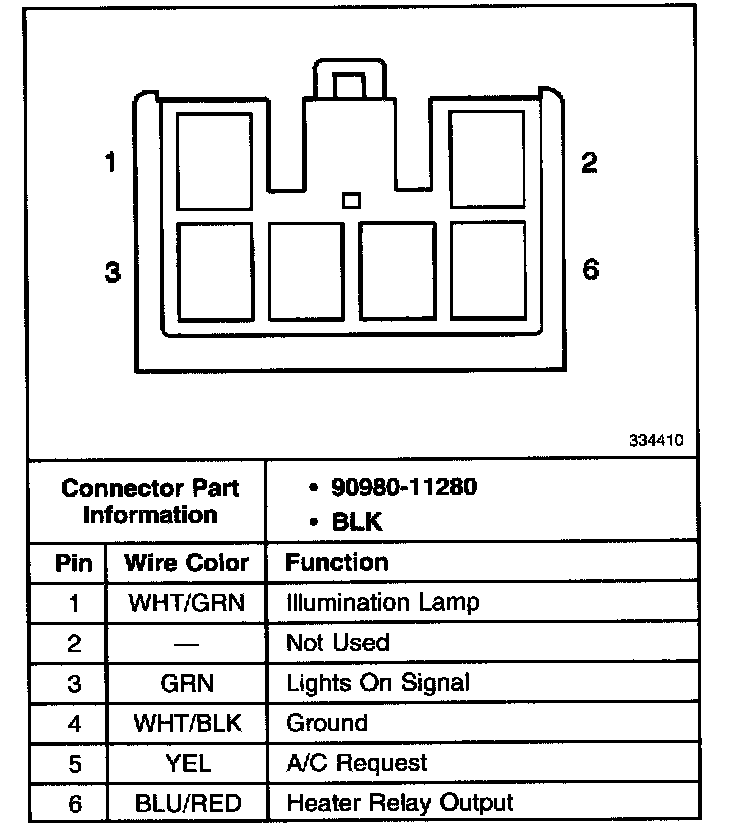 1

2

3

6

334410

| Connector Part Information | | • 90980-11280 • BLK |
|---|---|---|
| Pin | Wire Color | Function |
| 1 | WHT/GRN | Illumination Lamp |
| 2 | — | Not Used |
| 3 | GRN | Lights On Signal |
| 4 | WHT/BLK | Ground |
| 5 | YEL | A/C Request |
| 6 | BLU/RED | Heater Relay Output |